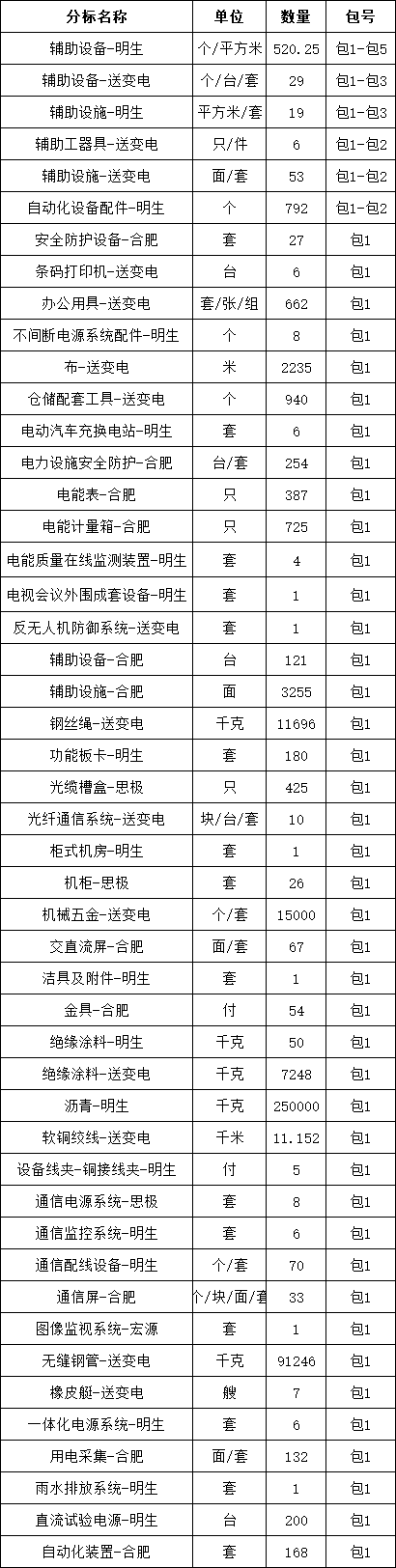 | 分标名称 | 单位 | 数量 | 包号 |
|---|---|---|---|
| 辅助设备-明生 | 个/平方米 | 520.25 | 包1-包5 |
| 辅助设备-送变电 | 个/台/套 | 29 | 包1-包3 |
| 辅助设施-明生 | 平方米/套 | 19 | 包1-包3 |
| 辅助工器具-送变电 | 只/件 | 6 | 包1-包2 |
| 辅助设施-送变电 | 面/套 | 53 | 包1-包2 |
| 自动化设备配件-明生 | 个 | 792 | 包1-包2 |
| 安全防护设备-合肥 | 套 | 27 | 包1 |
| 条码打印机-送变电 | 台 | 6 | 包1 |
| 办公用具-送变电 | 套/张/组 | 662 | 包1 |
| 不间断电源系统配件-明生 | 个 | 8 | 包1 |
| 布-送变电 | 米 | 2235 | 包1 |
| 仓储配套工具-送变电 | 个 | 940 | 包1 |
| 电动汽车充换电站-明生 | 套 | 6 | 包1 |
| 电力设施安全防护-合肥 | 台/套 | 254 | 包1 |
| 电能表-合肥 | 只 | 387 | 包1 |
| 电能计量箱-合肥 | 只 | 725 | 包1 |
| 电能质量在线监测装置-明生 | 套 | 4 | 包1 |
| 电视会议外围成套设备-明生 | 套 | 1 | 包1 |
| 反无人机防御系统-送变电 | 套 | 1 | 包1 |
| 辅助设备-合肥 | 台 | 121 | 包1 |
| 辅助设施-合肥 | 面 | 3255 | 包1 |
| 钢丝绳-送变电 | 千克 | 11696 | 包1 |
| 功能板卡-明生 | 套 | 180 | 包1 |
| 光缆槽盒-思极 | 只 | 425 | 包1 |
| 光纤通信系统-送变电 | 块/台/套 | 10 | 包1 |
| 柜式机房-明生 | 套 | 1 | 包1 |
| 机柜-思极 | 套 | 26 | 包1 |
| 机械五金-送变电 | 个/套 | 15000 | 包1 |
| 交直流屏-合肥 | 面/套 | 67 | 包1 |
| 洁具及附件-明生 | 套 | 1 | 包1 |
| 金具-合肥 | 付 | 54 | 包1 |
| 绝缘涂料-明生 | 千克 | 50 | 包1 |
| 绝缘涂料-送变电 | 千克 | 7248 | 包1 |
| 沥青-明生 | 千克 | 250000 | 包1 |
| 软铜绞线-送变电 | 千米 | 11.152 | 包1 |
| 设备线夹-铜接线夹-明生 | 付 | 5 | 包1 |
| 通信电源系统-思极 | 套 | 8 | 包1 |
| 通信监控系统-明生 | 套 | 6 | 包1 |
| 通信配线设备-明生 | 个/套 | 70 | 包1 |
| 通信屏-合肥 | 个/块/面/套 | 33 | 包1 |
| 图像监视系统-宏源 | 套 | 1 | 包1 |
| 无缝钢管-送变电 | 千克 | 91246 | 包1 |
| 橡皮艇-送变电 | 艘 | 7 | 包1 |
| 一体化电源系统-明生 | 套 | 6 | 包1 |
| 用电采集-合肥 | 面/套 | 132 | 包1 |
| 雨水排放系统-明生 | 套 | 1 | 包1 |
| 直流试验电源-明生 | 台 | 200 | 包1 |
| 自动化装置-合肥 | 套 | 168 | 包1 |